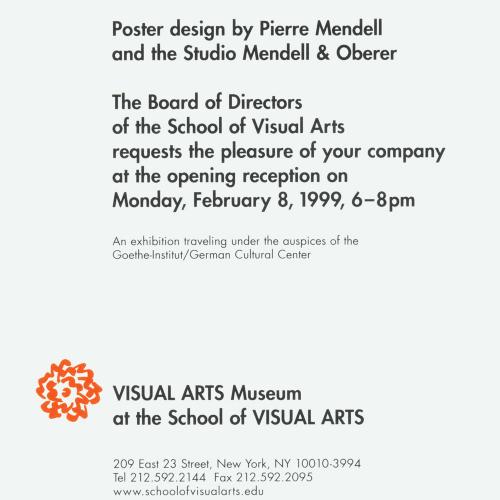 Poster design by Pierre Mendell and the Studio Mendell & Oberer

The Board of Directors of the School of Visual Arts requests the pleasure of your company at the opening reception on Monday, February 8, 1999, 6–8pm

An exhibition traveling under the auspices of the Goethe-Institut/German Cultural Center

VISUAL ARTS Museum
at the School of VISUAL ARTS

209 East 23 Street, New York, NY 10010-3994
Tel 212.592.2144 Fax 212.592.2095
www.schoolofvisualarts.edu